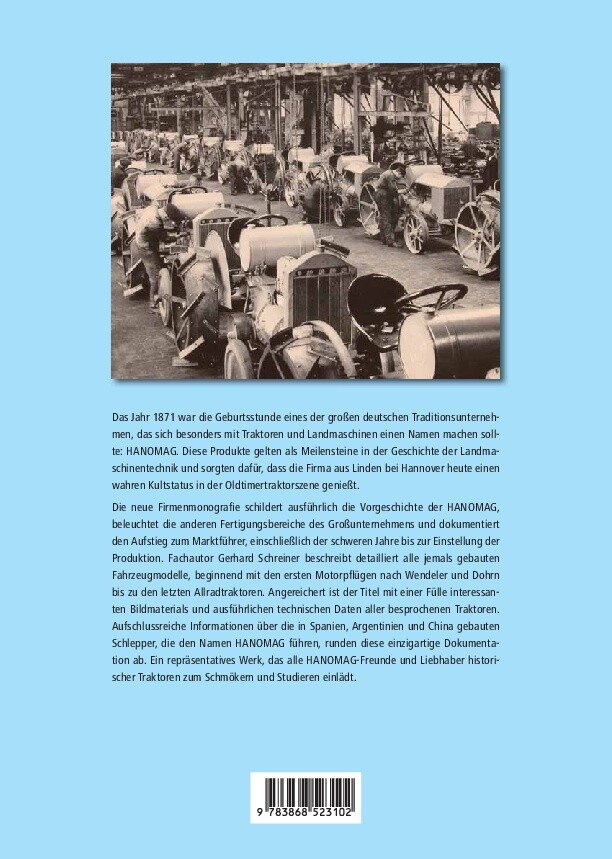 Das Jahr 1871 war die Geburtsstunde eines der großen deutschen Traditionsunternehmen, das sich besonders mit Traktoren und Landmaschinen einen Namen machen sollte: HANOMAG. Diese Produkte gelten als Meilensteine in der Geschichte der Landmaschinentechnik und sorgten dafür, dass die Firma aus Linden bei Hannover heute einen wahren Kultstatus in der Oldtimertraktorszene genießt.

Die neue Firmenmonografie schildert ausführlich die Vorgeschichte der HANOMAG, beleuchtet die anderen Fertigungsbereiche des Großunternehmens und dokumentiert den Aufstieg zum Marktführer, einschließlich der schweren Jahre bis zur Einstellung der Produktion. Fachautor Gerhard Schreiner beschreibt detailliert alle jemals gebauten Fahrzeugmodelle, beginnend mit den ersten Motorpflügen nach Wendeler und Dohrn bis zu den letzten Allradtraktoren. Angereichert ist der Titel mit einer Fülle interessanten Bildmaterials und ausführlichen technischen Daten aller besprochenen Traktoren. Aufschlussreiche Informationen über die in Spanien, Argentinien und China gebauten Schlepper, die den Namen HANOMAG führen, runden diese einzigartige Dokumentation ab. Ein repräsentatives Werk, das alle HANOMAG-Freunde und Liebhaber historischer Traktoren zum Schmökern und Studieren einlädt.

9 783868 523102